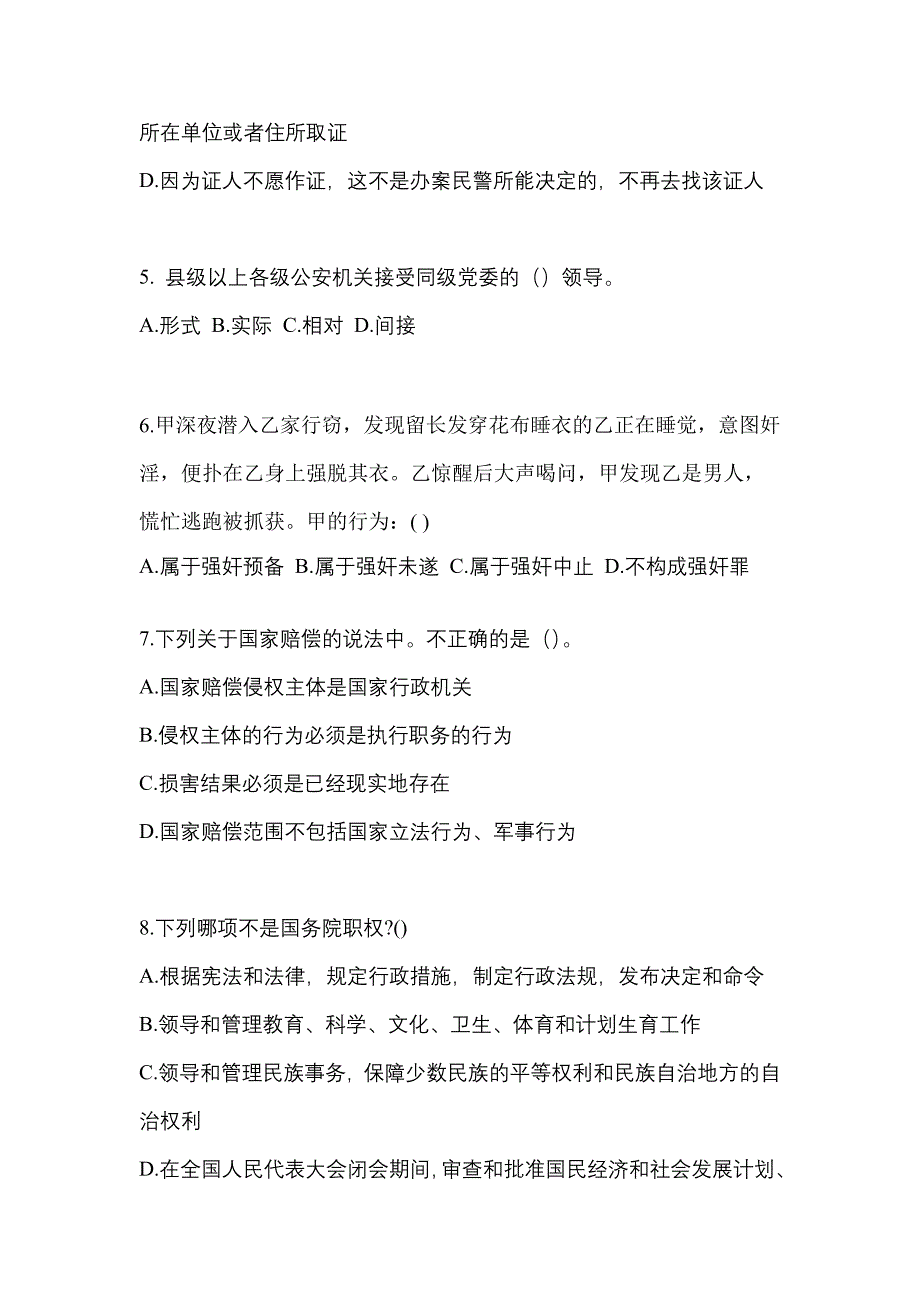 所在单位或者住所取证

D.因为证人不愿作证，这不是办案民警所能决定的，不再去找该证人

5. 县级以上各级公安机关接受同级党委的（）领导。

A.形式 B.实际 C.相对 D.间接

6.甲深夜潜入乙家行窃，发现留长发穿花布睡衣的乙正在睡觉，意图奸淫，便扑在乙身上强脱其衣。乙惊醒后大声喝问，甲发现乙是男人，慌忙逃跑被抓获。甲的行为：( )

A.属于强奸预备 B.属于强奸未遂 C.属于强奸中止 D.不构成强奸罪

7.下列关于国家赔偿的说法中。不正确的是（）。

A.国家赔偿侵权主体是国家行政机关

B.侵权主体的行为必须是执行职务的行为

C.损害结果必须是已经现实地存在

D.国家赔偿范围不包括国家立法行为、军事行为

8.下列哪项不是国务院职权?()

A.根据宪法和法律，规定行政措施，制定行政法规，发布决定和命令

B.领导和管理教育、科学、文化、卫生、体育和计划生育工作

C.领导和管理民族事务，保障少数民族的平等权利和民族自治地方的自治权利

D.在全国人民代表大会闭会期间，审查和批准国民经济和社会发展计划、